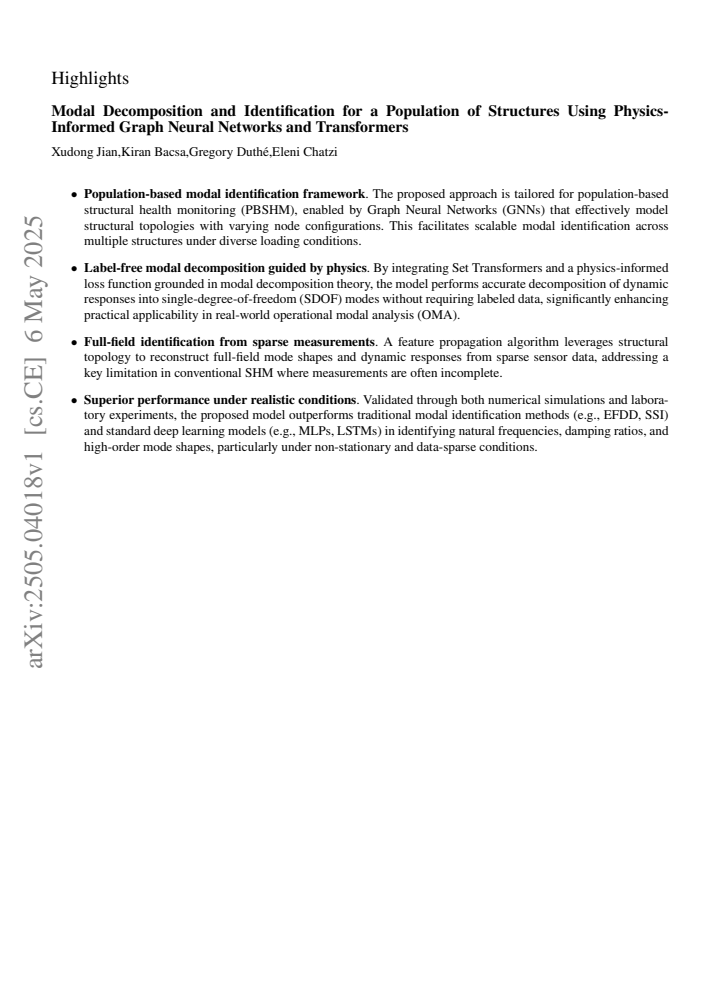 Highlights

Modal Decomposition and Identification for a Population of Structures Using Physics-Informed Graph Neural Networks and Transformers

Xudong Jian,Kiran Bacsa,Gregory Duthé,Eleni Chatzi

• Population-based modal identification framework. The proposed approach is tailored for population-based structural health monitoring (PBSHM), enabled by Graph Neural Networks (GNNs) that effectively model structural topologies with varying node configurations. This facilitates scalable modal identification across multiple structures under diverse loading conditions.

• Label-free modal decomposition guided by physics. By integrating Set Transformers and a physics-informed loss function grounded in modal decomposition theory, the model performs accurate decomposition of dynamic responses into single-degree-of-freedom (SDOF) modes without requiring labeled data, significantly enhancing practical applicability in real-world operational modal analysis (OMA).

• Full-field identification from sparse measurements. A feature propagation algorithm leverages structural topology to reconstruct full-field mode shapes and dynamic responses from sparse sensor data, addressing a key limitation in conventional SHM where measurements are often incomplete.

• Superior performance under realistic conditions. Validated through both numerical simulations and laboratory experiments, the proposed model outperforms traditional modal identification methods (e.g., EFDD, SSI) and standard deep learning models (e.g., MLPs, LSTMs) in identifying natural frequencies, damping ratios, and high-order mode shapes, particularly under non-stationary and data-sparse conditions.

arXiv:2505.04018v1 [cs.CE] 6 May 2025